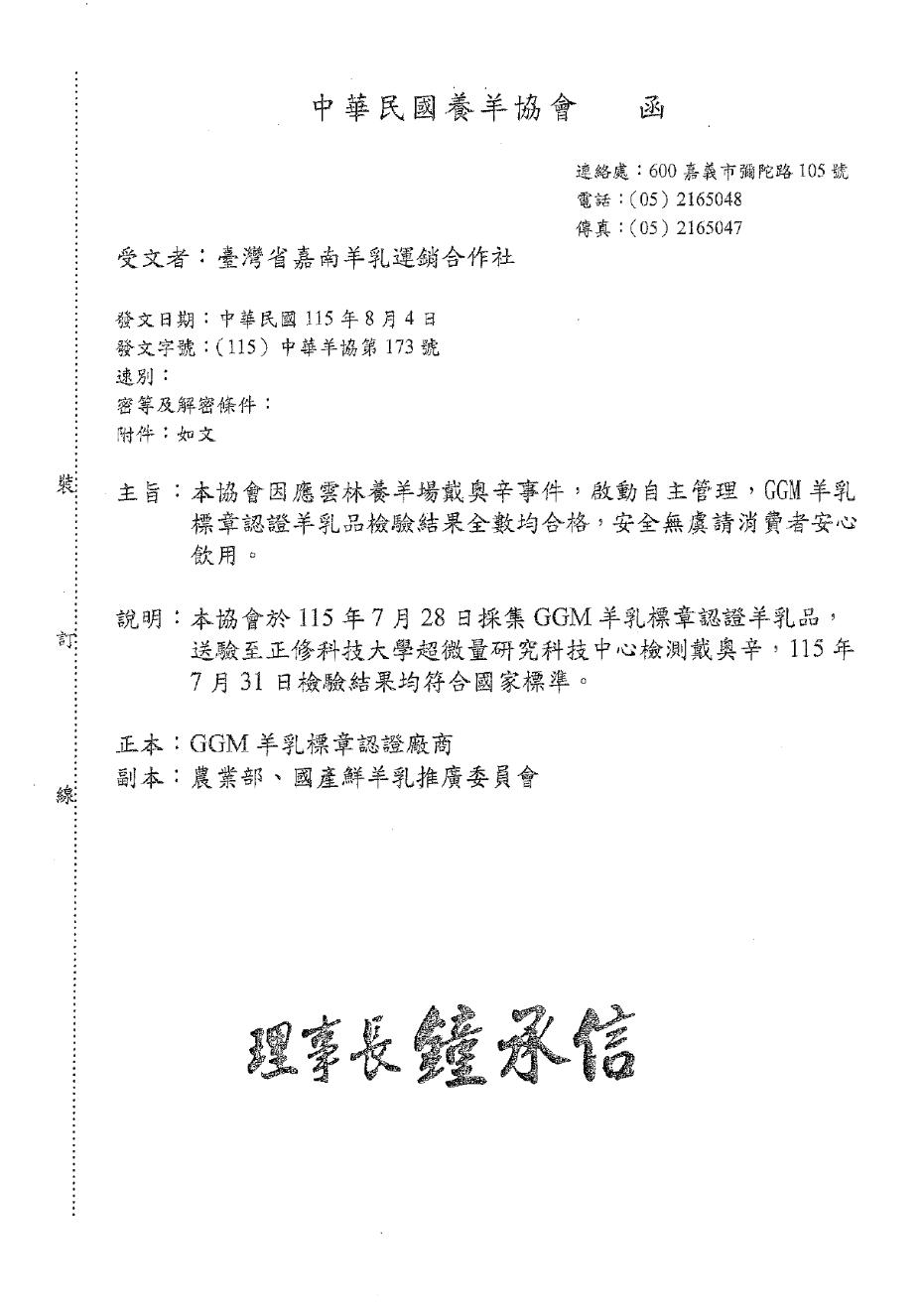 中華民國養羊協會　函

連絡處：600 嘉義市彌陀路 105 號
電話：(05) 2165048
傳真：(05) 2165047

受文者：臺灣省嘉南羊乳運銷合作社

發文日期：中華民國 115 年 8 月 4 日
發文字號：(115) 中華羊協第 173 號
速別：
密等及解密條件：
附件：如文

裝

主旨：本協會因應雲林養羊場戴奧辛事件，啟動自主管理，GGM 羊乳標章認證羊乳品檢驗結果全數均合格，安全無虞請消費者安心飲用。

訂

說明：本協會於 115 年 7 月 28 日採集 GGM 羊乳標章認證羊乳品，送驗至正修科技大學超微量研究科技中心檢測戴奧辛，115 年 7 月 31 日檢驗結果均符合國家標準。

正本：GGM 羊乳標章認證廠商
副本：農業部、國產鮮羊乳推廣委員會

線

理事長鍾承信